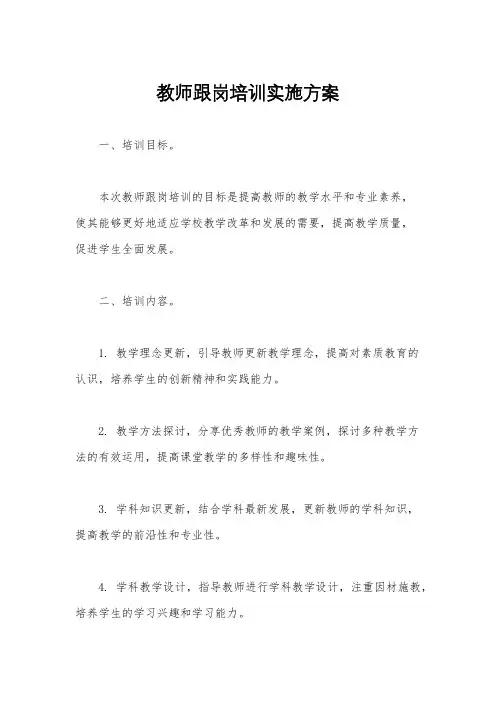 教师跟岗培训实施方案

一、培训目标。

本次教师跟岗培训的目标是提高教师的教学水平和专业素养，使其能够更好地适应学校教学改革和发展的需要，提高教学质量，促进学生全面发展。

二、培训内容。

1. 教学理念更新，引导教师更新教学理念，提高对素质教育的认识，培养学生的创新精神和实践能力。

2. 教学方法探讨，分享优秀教师的教学案例，探讨多种教学方法的有效运用，提高课堂教学的多样性和趣味性。

3. 学科知识更新，结合学科最新发展，更新教师的学科知识，提高教学的前沿性和专业性。

4. 学科教学设计，指导教师进行学科教学设计，注重因材施教，培养学生的学习兴趣和学习能力。